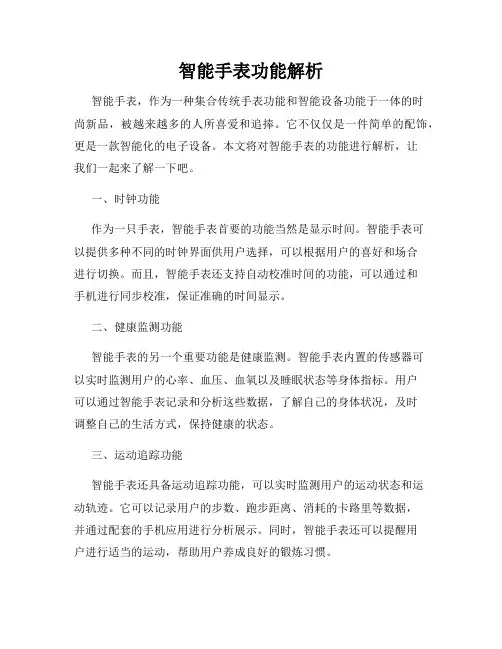 智能手表功能解析

智能手表，作为一种集合传统手表功能和智能设备功能于一体的时尚新品，被越来越多的人所喜爱和追捧。它不仅仅是一件简单的配饰，更是一款智能化的电子设备。本文将对智能手表的功能进行解析，让我们一起来了解一下吧。

一、时钟功能

作为一只手表，智能手表首要的功能当然是显示时间。智能手表可以提供多种不同的时钟界面供用户选择，可以根据用户的喜好和场合进行切换。而且，智能手表还支持自动校准时间的功能，可以通过和手机进行同步校准，保证准确的时间显示。

二、健康监测功能

智能手表的另一个重要功能是健康监测。智能手表内置的传感器可以实时监测用户的心率、血压、血氧以及睡眠状态等身体指标。用户可以通过智能手表记录和分析这些数据，了解自己的身体状况，及时调整自己的生活方式，保持健康的状态。

三、运动追踪功能

智能手表还具备运动追踪功能，可以实时监测用户的运动状态和运动轨迹。它可以记录用户的步数、跑步距离、消耗的卡路里等数据，并通过配套的手机应用进行分析展示。同时，智能手表还可以提醒用户进行适当的运动，帮助用户养成良好的锻炼习惯。